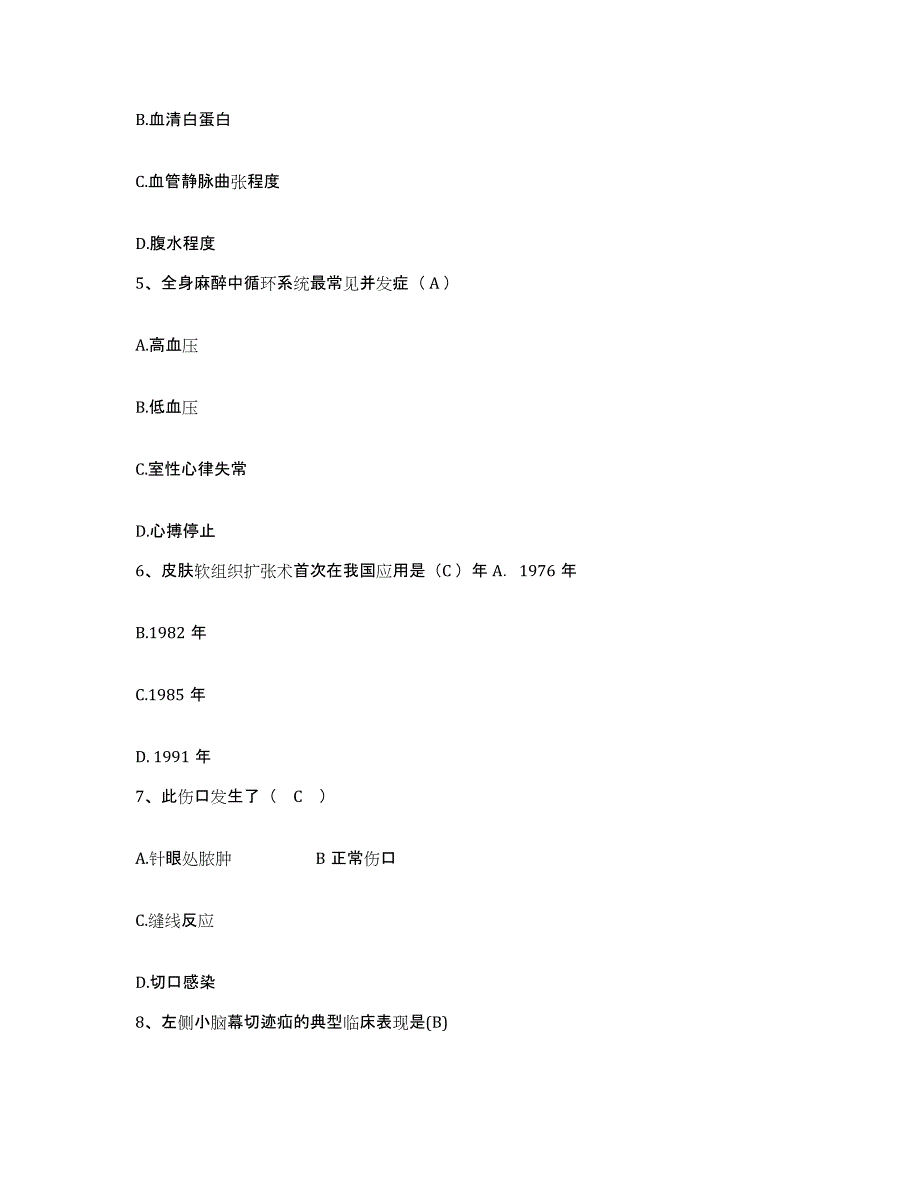 B.血清白蛋白

C.血管静脉曲张程度

D.腹水程度

5、全身麻醉中循环系统最常见并发症（A）

A.高血压

B.低血压

C.室性心律失常

D.心搏停止

6、皮肤软组织扩张术首次在我国应用是（C）年 A. 1976 年

B.1982 年

C.1985 年

D. 1991 年

7、此伤口发生了（ C ）

A.针眼处脓肿 B 正常伤口

C.缝线反应

D.切口感染

8、左侧小脑幕切迹疝的典型临床表现是(B)